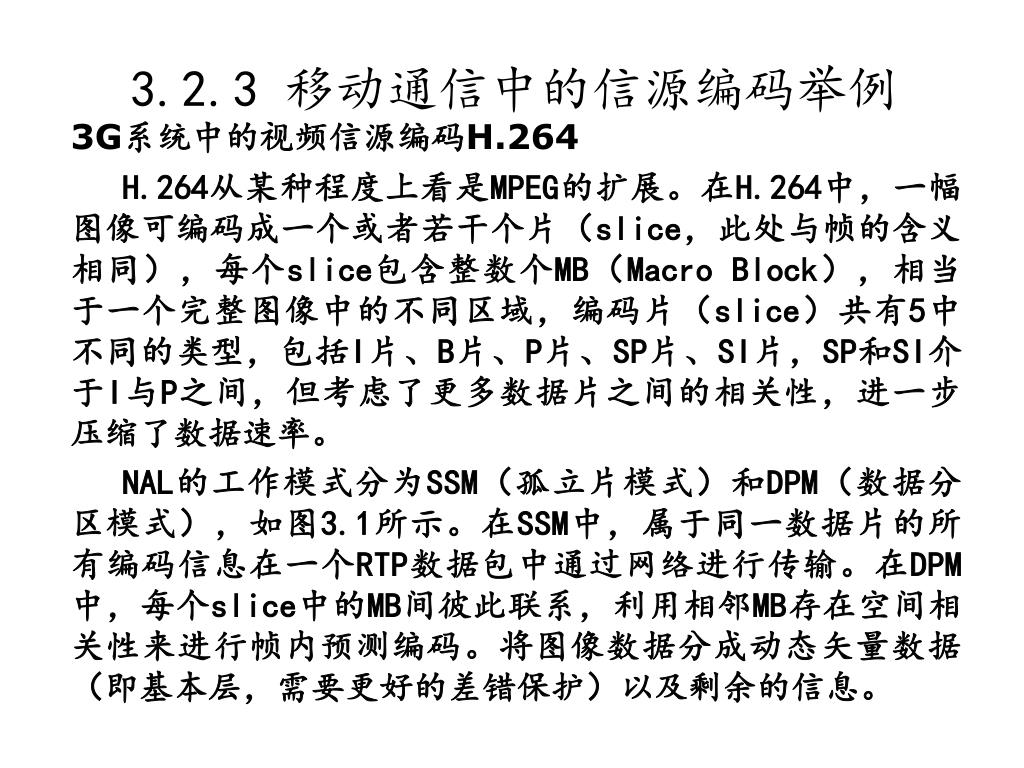 3.2.3 移动通信中的信源编码举例

3G系统中的视频信源编码H.264

H.264从某种程度上看是MPEG的扩展。在H.264中，一幅图像可编码成一个或者若干个片（slice，此处与帧的含义相同），每个slice包含整数个MB（Macro Block），相当于一个完整图像中的不同区域，编码片（slice）共有5中不同的类型，包括I片、B片、P片、SP片、SI片，SP和SI介于I与P之间，但考虑了更多数据片之间的相关性，进一步压缩了数据速率。

NAL的工作模式分为SSM（孤立片模式）和DPM（数据分区模式），如图3.1所示。在SSM中，属于同一数据片的所有编码信息在一个RTP数据包中通过网络进行传输。在DPM中，每个slice中的MB间彼此联系，利用相邻MB存在空间相关性来进行帧内预测编码。将图像数据分成动态矢量数据（即基本层，需要更好的差错保护）以及剩余的信息。